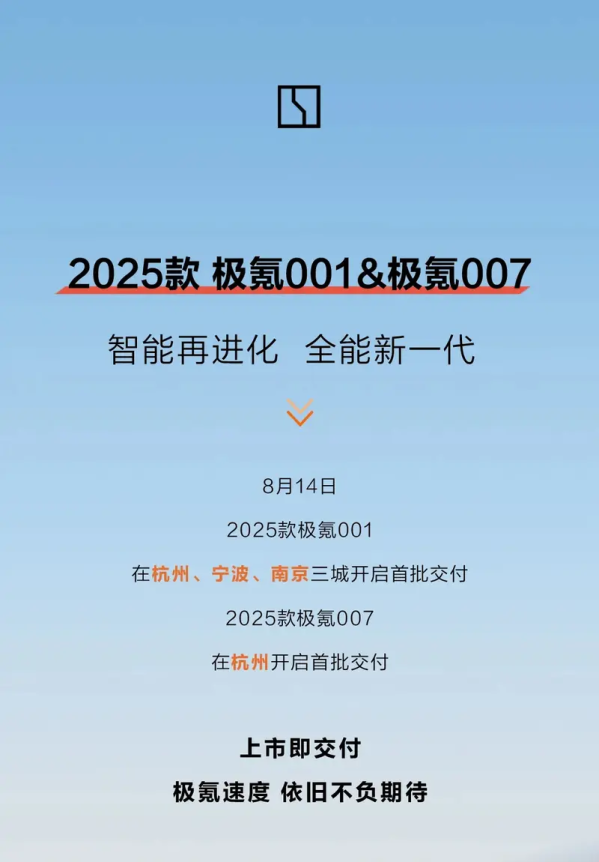 2025款 极氪001&极氪007

智能再进化 全能新一代

8月14日

2025款极氪001

在杭州、宁波、南京三城开启首批交付

2025款极氪007

在杭州开启首批交付

上市即交付

极氪速度 依旧不负期待